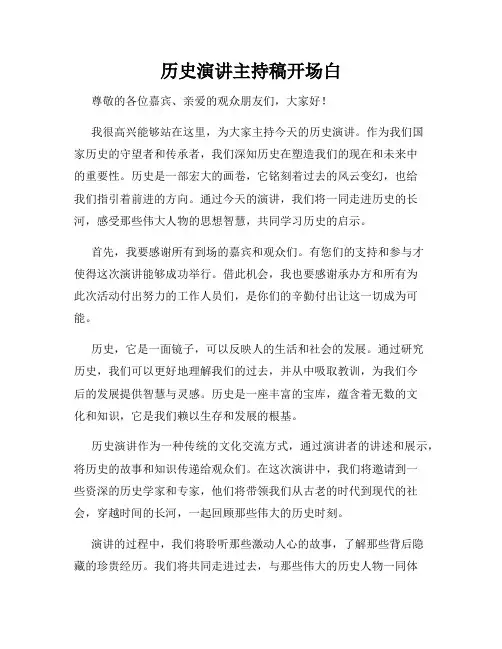 历史演讲主持稿开场白

尊敬的各位嘉宾、亲爱的观众朋友们，大家好！

我很高兴能够站在这里，为大家主持今天的历史演讲。作为我们国家历史的守望者和传承者，我们深知历史在塑造我们的现在和未来中的重要性。历史是一部宏大的画卷，它铭刻着过去的风云变幻，也给我们指引着前进的方向。通过今天的演讲，我们将一同走进历史的长河，感受那些伟大人物的思想智慧，共同学习历史的启示。

首先，我要感谢所有到场的嘉宾和观众们。有您们的支持和参与才使得这次演讲能够成功举行。借此机会，我也要感谢承办方和所有为此次活动付出努力的工作人员们，是你们的辛勤付出让这一切成为可能。

历史，它是一面镜子，可以反映人的生活和社会的发展。通过研究历史，我们可以更好地理解我们的过去，并从中吸取教训，为我们今后的发展提供智慧与灵感。历史是一座丰富的宝库，蕴含着无数的文化和知识，它是我们赖以生存和发展的根基。

历史演讲作为一种传统的文化交流方式，通过演讲者的讲述和展示，将历史的故事和知识传递给观众们。在这次演讲中，我们将邀请到一些资深的历史学家和专家，他们将带领我们从古老的时代到现代的社会，穿越时间的长河，一起回顾那些伟大的历史时刻。

演讲的过程中，我们将聆听那些激动人心的故事，了解那些背后隐藏的珍贵经历。我们将共同走进过去，与那些伟大的历史人物一同体